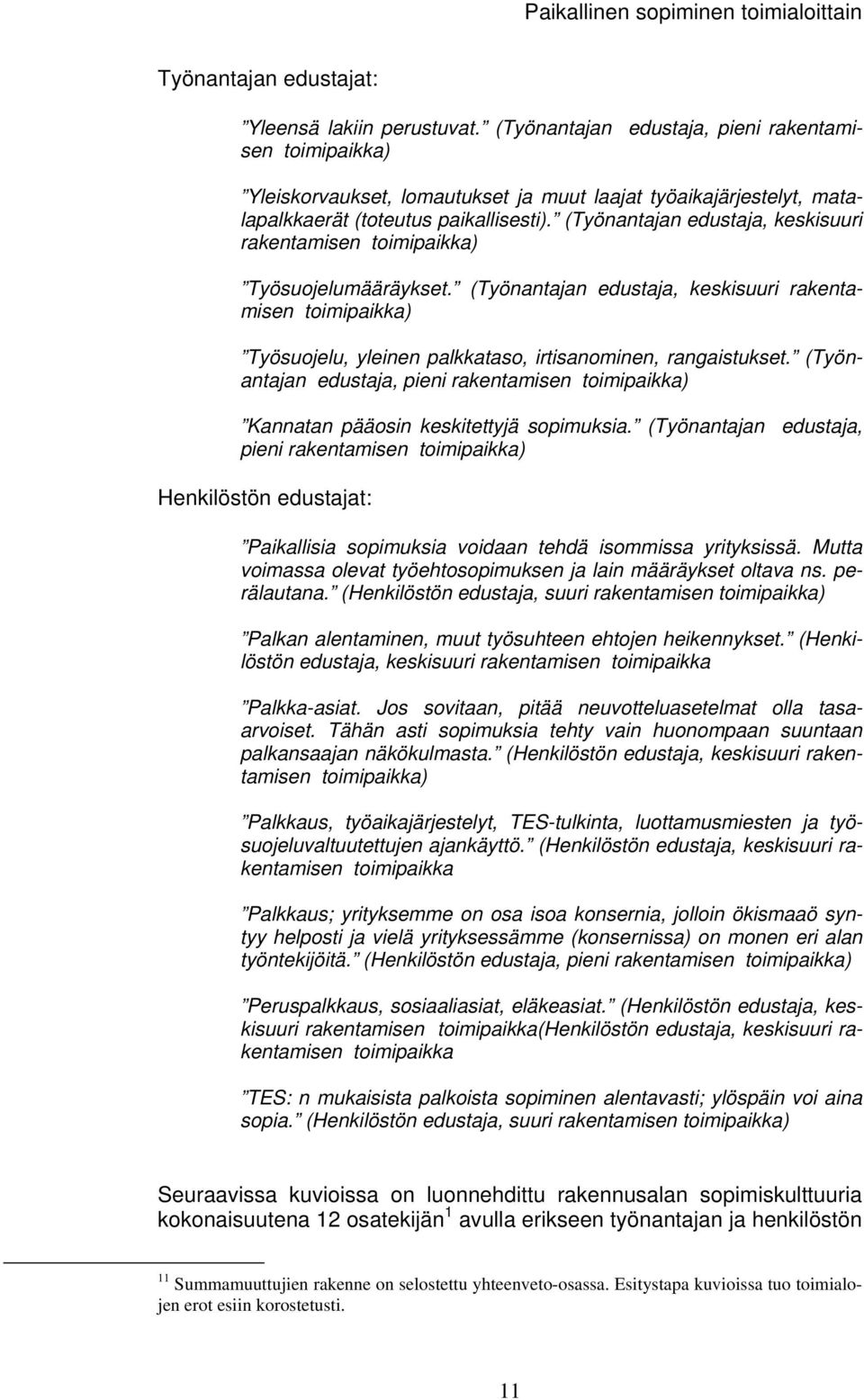 Paikallinen sopiminen toimialoittain

Työnantajan edustajat:

”Yleensä lakiin perustuvat.” (Työnantajan edustaja, pieni rakentamisen toimipaikka)

”Yleiskorvaukset, lomautukset ja muut laajat työaikajärjestelyt, matalapalkkaerät (toteutus paikallisesti).” (Työnantajan edustaja, keskisuuri rakentamisen toimipaikka)

”Työsuojelumääräykset.” (Työnantajan edustaja, keskisuuri rakentamisen toimipaikka)

”Työsuojelu, yleinen palkkataso, irtisanominen, rangaistukset.” (Työnantajan edustaja, pieni rakentamisen toimipaikka)

”Kannatan pääosin keskitettyjä sopimuksia.” (Työnantajan edustaja, pieni rakentamisen toimipaikka)

Henkilöstön edustajat:

”Paikallisia sopimuksia voidaan tehdä isommissa yrityksissä. Mutta voimassa olevat työehtosopimuksen ja lain määräykset oltava ns. perälautana.” (Henkilöstön edustaja, suuri rakentamisen toimipaikka)

”Palkan alentaminen, muut työsuhteen ehtojen heikennykset.” (Henkilöstön edustaja, keskisuuri rakentamisen toimipaikka

”Palkka-asiat. Jos sovitaan, pitää neuvotteluasetelmat olla tasaarvoiset. Tähän asti sopimuksia tehty vain huonompaan suuntaan palkansaajan näkökulmasta.” (Henkilöstön edustaja, keskisuuri rakentamisen toimipaikka)

”Palkkaus, työaikajärjestelyt, TES-tulkinta, luottamusmiesten ja työsuojeluvaltuutettujen ajankäyttö.” (Henkilöstön edustaja, keskisuuri rakentamisen toimipaikka

”Palkkaus; yrityksemme on osa isoa konsernia, jolloin ökismaaö syntyy helposti ja vielä yrityksessämme (konsernissa) on monen eri alan työntekijöitä.” (Henkilöstön edustaja, pieni rakentamisen toimipaikka)

”Peruspalkkaus, sosiaaliasiat, eläkeasiat.” (Henkilöstön edustaja, keskisuuri rakentamisen toimipaikka(Henkilöstön edustaja, keskisuuri rakentamisen toimipaikka

”TES: n mukaisista palkoista sopiminen alentavasti; ylöspäin voi aina sopia.” (Henkilöstön edustaja, suuri rakentamisen toimipaikka)

Seuraavissa kuvioissa on luonnehdittu rakennusalan sopimiskulttuuria kokonaisuutena 12 osatekijän $^1$ avulla erikseen työnantajan ja henkilöstön

$^{11}$ Summamuuttujien rakenne on selostettu yhteenveto-osassa. Esitystapa kuvioissa tuo toimialojen erot esiin korostetusti.

11